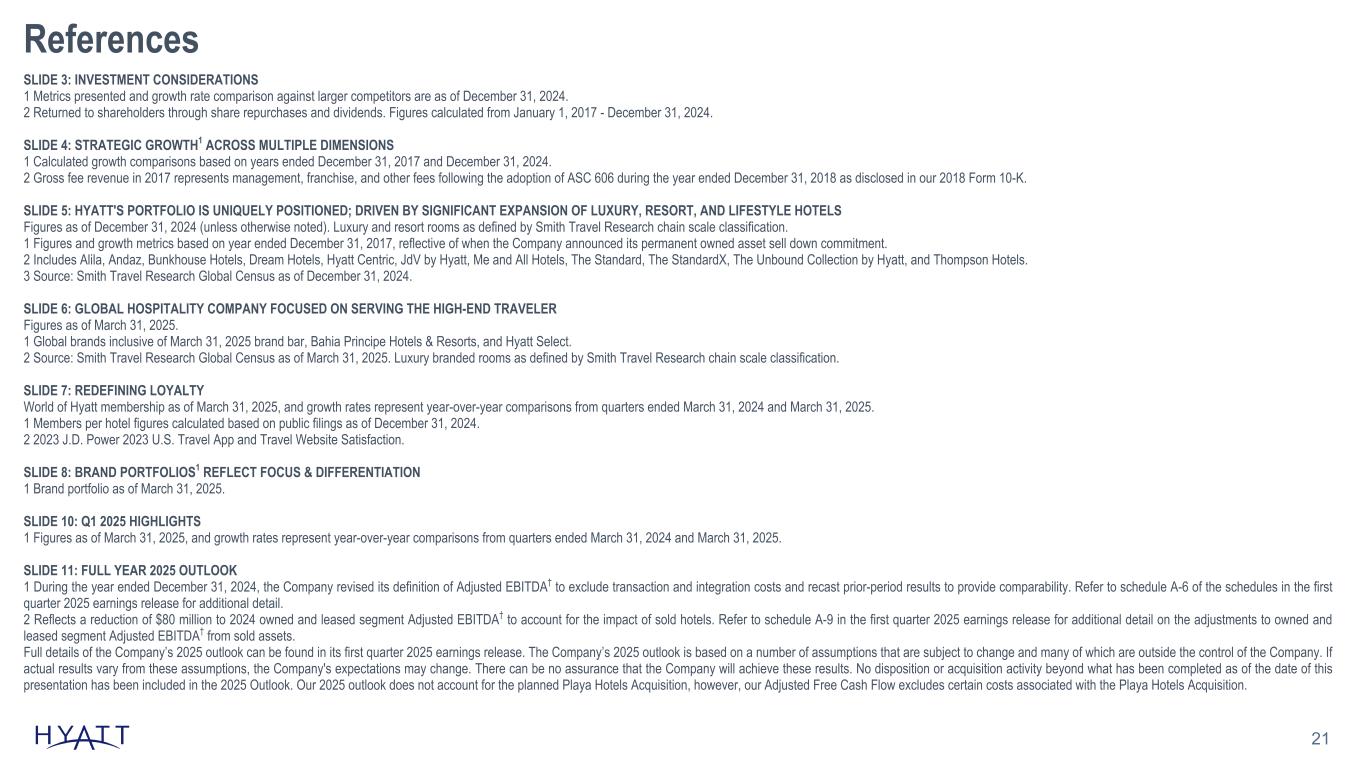 References

SLIDE 3: INVESTMENT CONSIDERATIONS
1 Metrics presented and growth rate comparison against larger competitors are as of December 31, 2024.
2 Returned to shareholders through share repurchases and dividends. Figures calculated from January 1, 2017 - December 31, 2024.

SLIDE 4: STRATEGIC GROWTH$^1$ ACROSS MULTIPLE DIMENSIONS
1 Calculated growth comparisons based on years ended December 31, 2017 and December 31, 2024.
2 Gross fee revenue in 2017 represents management, franchise, and other fees following the adoption of ASC 606 during the year ended December 31, 2018 as disclosed in our 2018 Form 10-K.

SLIDE 5: HYATT'S PORTFOLIO IS UNIQUELY POSITIONED; DRIVEN BY SIGNIFICANT EXPANSION OF LUXURY, RESORT, AND LIFESTYLE HOTELS
Figures as of December 31, 2024 (unless otherwise noted). Luxury and resort rooms as defined by Smith Travel Research chain scale classification.
1 Figures and growth metrics based on year ended December 31, 2017, reflective of when the Company announced its permanent owned asset sell down commitment.
2 Includes Alila, Andaz, Bunkhouse Hotels, Dream Hotels, Hyatt Centric, JdV by Hyatt, Me and All Hotels, The Standard, The StandardX, The Unbound Collection by Hyatt, and Thompson Hotels.
3 Source: Smith Travel Research Global Census as of December 31, 2024.

SLIDE 6: GLOBAL HOSPITALITY COMPANY FOCUSED ON SERVING THE HIGH-END TRAVELER
Figures as of March 31, 2025.
1 Global brands inclusive of March 31, 2025 brand bar, Bahia Principe Hotels & Resorts, and Hyatt Select.
2 Source: Smith Travel Research Global Census as of March 31, 2025. Luxury branded rooms as defined by Smith Travel Research chain scale classification.

SLIDE 7: REDEFINING LOYALTY
World of Hyatt membership as of March 31, 2025, and growth rates represent year-over-year comparisons from quarters ended March 31, 2024 and March 31, 2025.
1 Members per hotel figures calculated based on public filings as of December 31, 2024.
2 2023 J.D. Power 2023 U.S. Travel App and Travel Website Satisfaction.

SLIDE 8: BRAND PORTFOLIOS$^1$ REFLECT FOCUS & DIFFERENTIATION
1 Brand portfolio as of March 31, 2025.

SLIDE 10: Q1 2025 HIGHLIGHTS
1 Figures as of March 31, 2025, and growth rates represent year-over-year comparisons from quarters ended March 31, 2024 and March 31, 2025.

SLIDE 11: FULL YEAR 2025 OUTLOOK
1 During the year ended December 31, 2024, the Company revised its definition of Adjusted EBITDA$^†$ to exclude transaction and integration costs and recast prior-period results to provide comparability. Refer to schedule A-6 of the schedules in the first quarter 2025 earnings release for additional detail.
2 Reflects a reduction of $80 million to 2024 owned and leased segment Adjusted EBITDA$^†$ to account for the impact of sold hotels. Refer to schedule A-9 in the first quarter 2025 earnings release for additional detail on the adjustments to owned and leased segment Adjusted EBITDA$^†$ from sold assets.
Full details of the Company's 2025 outlook can be found in its first quarter 2025 earnings release. The Company's 2025 outlook is based on a number of assumptions that are subject to change and many of which are outside the control of the Company. If actual results vary from these assumptions, the Company's expectations may change. There can be no assurance that the Company will achieve these results. No disposition or acquisition activity beyond what has been completed as of the date of this presentation has been included in the 2025 Outlook. Our 2025 outlook does not account for the planned Playa Hotels Acquisition, however, our Adjusted Free Cash Flow excludes certain costs associated with the Playa Hotels Acquisition.

HYATT

21